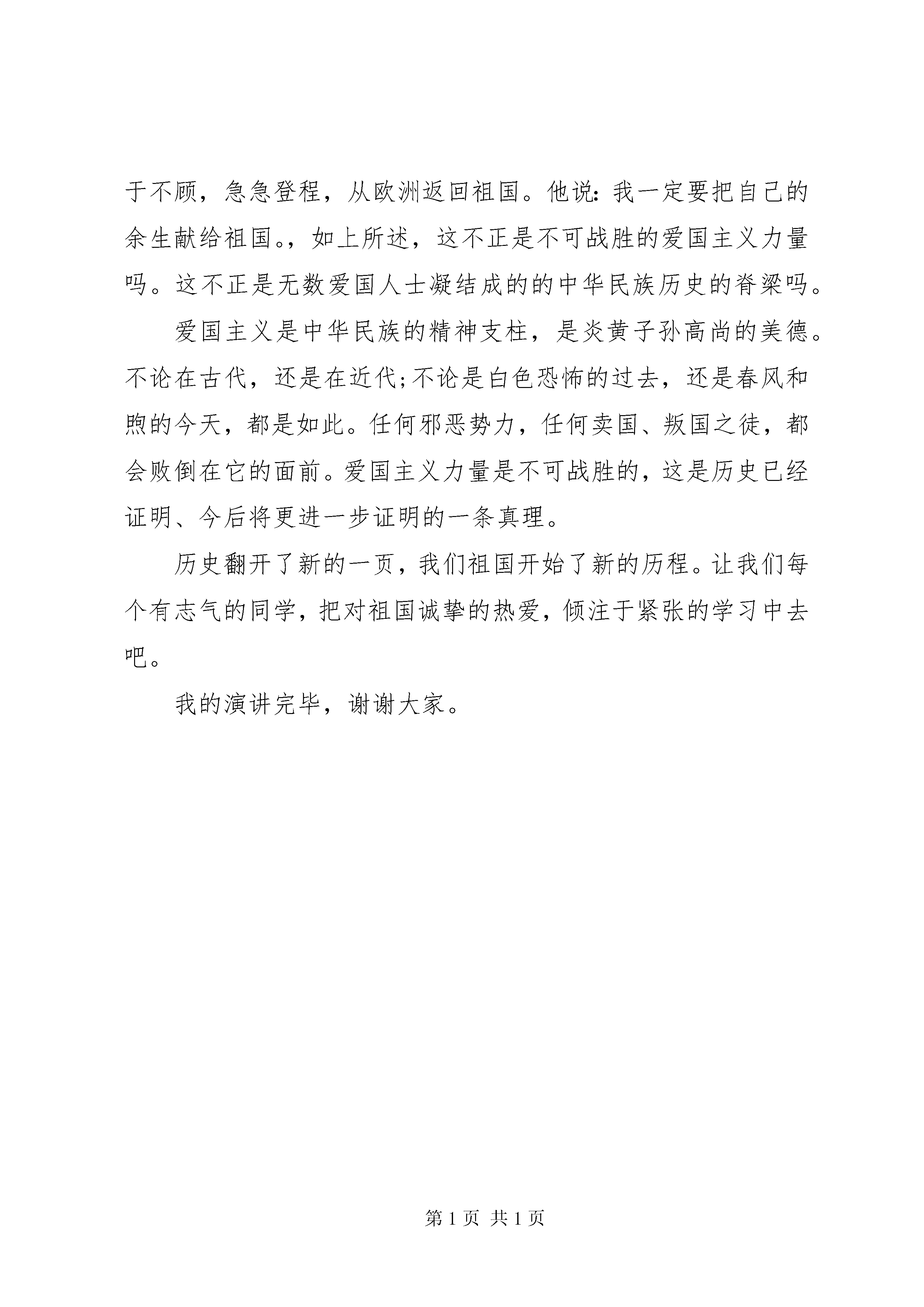 于不顾，急急登程，从欧洲返回祖国。他说：我一定要把自己的余生献给祖国。，如上所述，这不正是不可战胜的爱国主义力量吗。这不正是无数爱国人士凝结成的的中华民族历史的脊梁吗。

爱国主义是中华民族的精神支柱，是炎黄子孙高尚的美德。不论在古代，还是在近代;不论是白色恐怖的过去，还是春风和煦的今天，都是如此。任何邪恶势力，任何卖国、叛国之徒，都会败倒在它的面前。爱国主义力量是不可战胜的，这是历史已经证明、今后将更进一步证明的一条真理。

历史翻开了新的一页，我们祖国开始了新的历程。让我们每个有志气的同学，把对祖国诚挚的热爱，倾注于紧张的学习中去吧。

我的演讲完毕，谢谢大家。

第 1 页 共 1 页